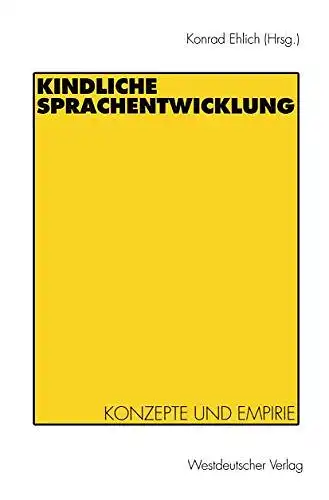 Konrad Ehlich (Hrsg.)

KINDLICHE SPRACHENTWICKLUNG

KONZEPTE UND EMPIRIE

Westdeutscher Verlag